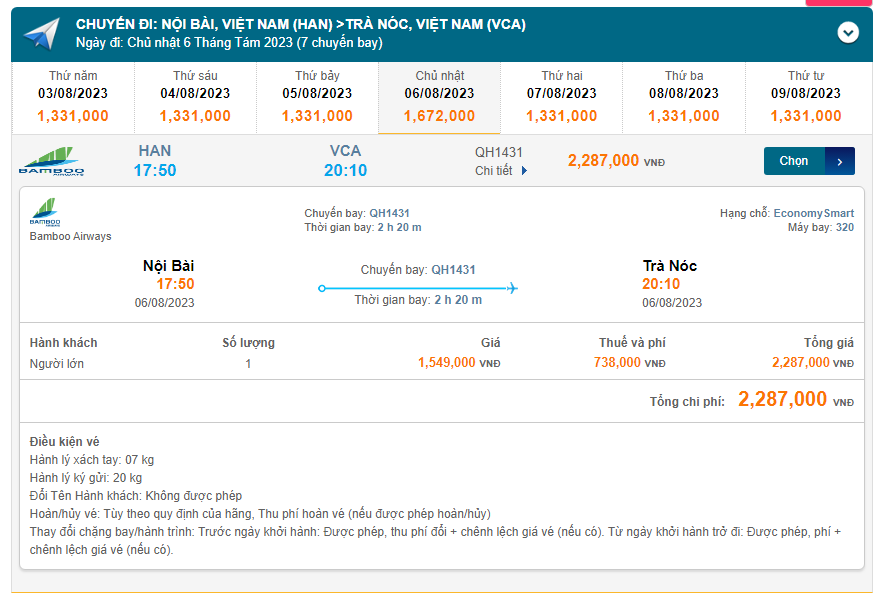 CHUYẾN ĐI: NỘI BÀI, VIỆT NAM (HAN) >TRÀ NÓC, VIỆT NAM (VCA)
Ngày đi: Chủ nhật 6 Tháng Tám 2023 (7 chuyến bay)

| Thứ năm | Thứ sáu | Thứ bảy | Chủ nhật | Thứ hai | Thứ ba | Thứ tư |
|---|---|---|---|---|---|---|
| 03/08/2023 | 04/08/2023 | 05/08/2023 | 06/08/2023 | 07/08/2023 | 08/08/2023 | 09/08/2023 |
| 1,331,000 | 1,331,000 | 1,331,000 | 1,672,000 | 1,331,000 | 1,331,000 | 1,331,000 |

BAMBOO AIRWAYS
HAN 17:50
VCA 20:10
QH1431
Chi tiết
2,287,000 VNĐ
Chọn

BAMBOO AIRWAYS
Bamboo Airways
Chuyến bay: QH1431
Thời gian bay: 2 h 20 m
Hạng chỗ: EconomySmart
Máy bay: 320

Nội Bài
17:50
06/08/2023
Chuyến bay: QH1431
Thời gian bay: 2 h 20 m
Trà Nóc
20:10
06/08/2023

| Hành khách | Số lượng | Giá | Thuế và phí | Tổng giá |
|---|---|---|---|---|
| Người lớn | 1 | 1,549,000 VNĐ | 738,000 VNĐ | 2,287,000 VNĐ |

Tổng chi phí: 2,287,000 VNĐ

Điều kiện vé
Hành lý xách tay: 07 kg
Hành lý ký gửi: 20 kg
Đổi Tên Hành khách: Không được phép
Hoàn/hủy vé: Tùy theo quy định của hãng, Thu phí hoàn vé (nếu được phép hoàn/hủy)
Thay đổi chặng bay/hành trình: Trước ngày khởi hành: Được phép, thu phí đổi + chênh lệch giá vé (nếu có). Từ ngày khởi hành trở đi: Được phép, phí + chênh lệch giá vé (nếu có).